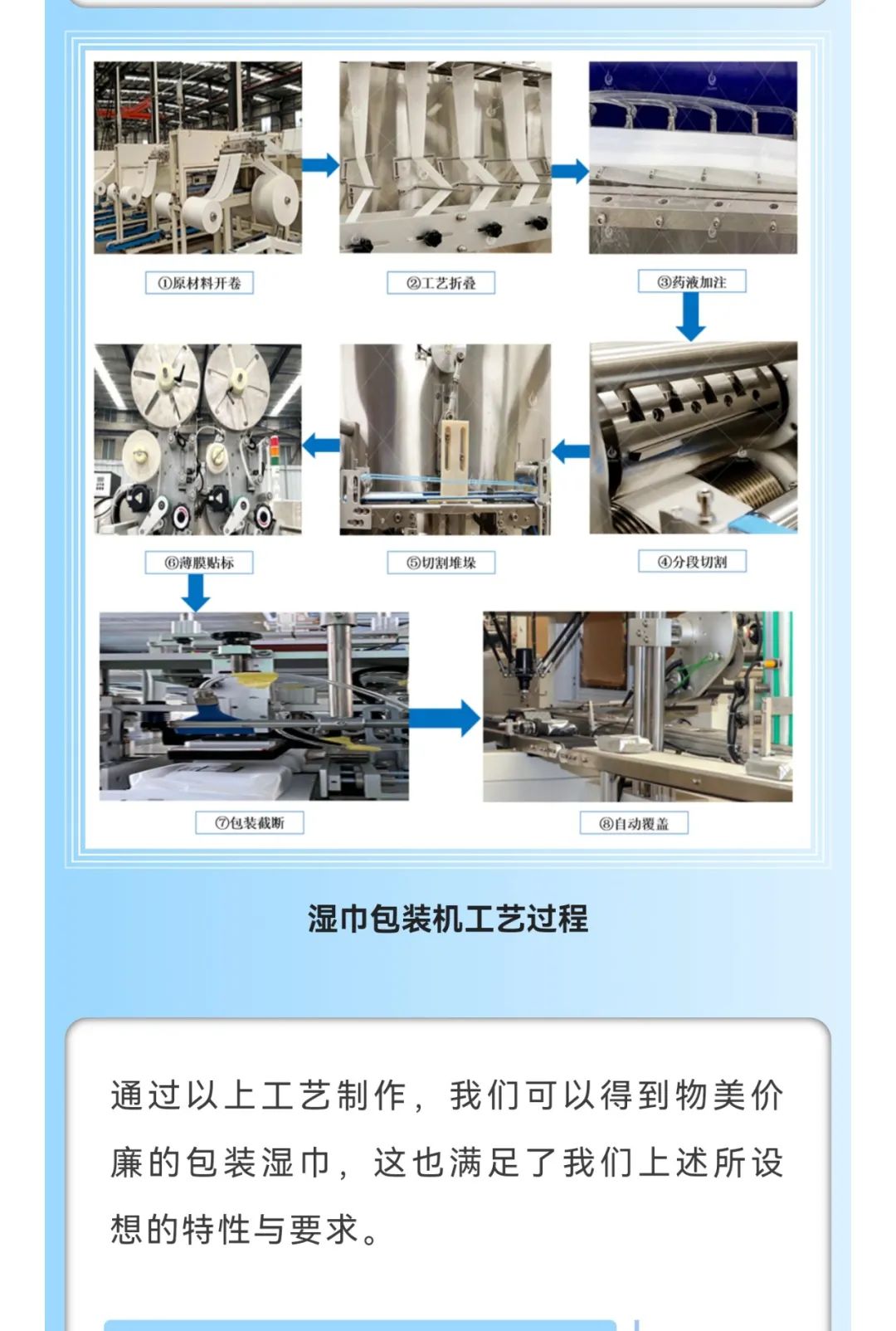 ①原材料开卷

②工艺折叠

③药液加注

⑥薄膜贴标

⑤切割堆垛

④分段切割

⑦包装截断

⑧自动覆盖

湿巾包装机工艺过程

通过以上工艺制作，我们可以得到物美价廉的包装湿巾，这也满足了我们上述所设想的特性与要求。